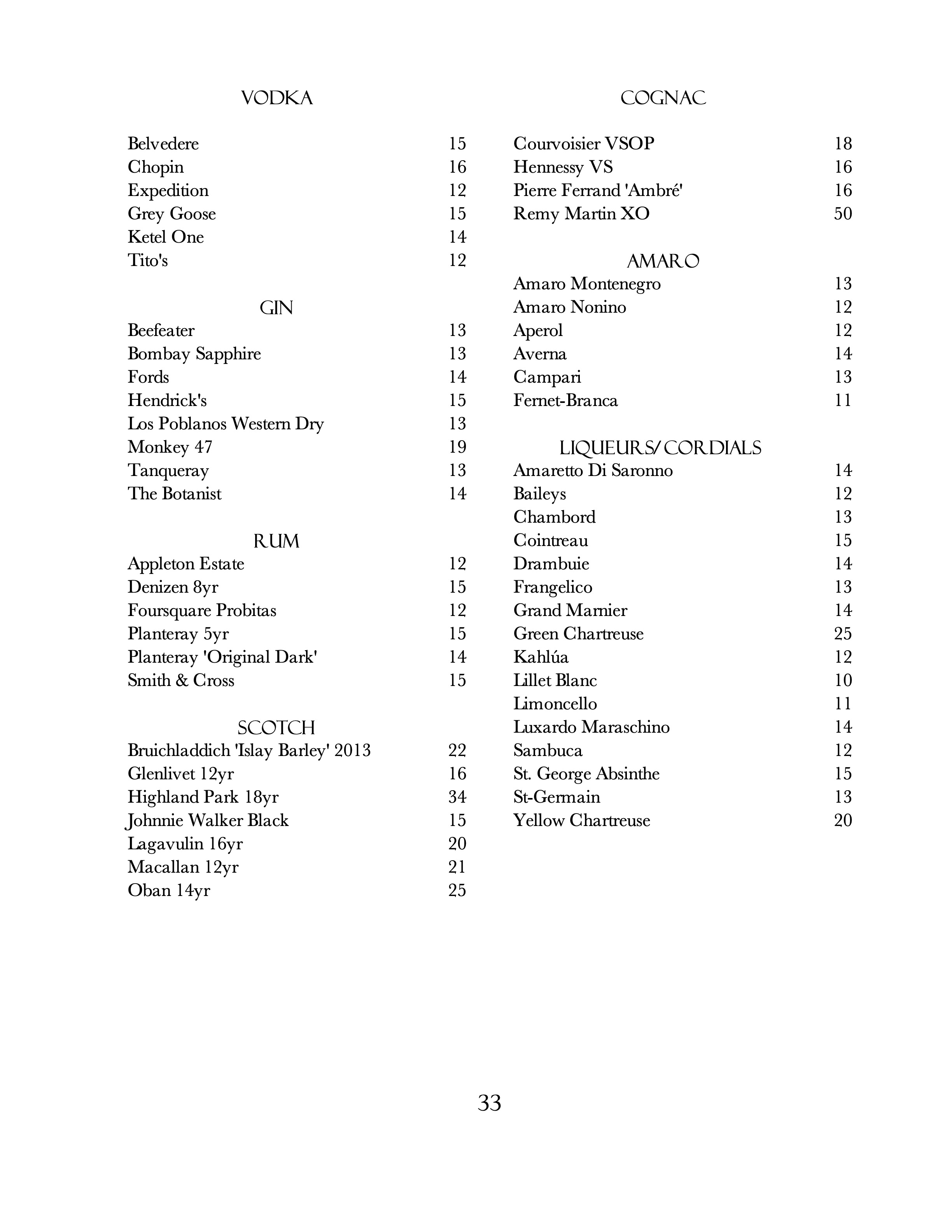 VODKA

Belvedere 15
Chopin 16
Expedition 12
Grey Goose 15
Ketel One 14
Tito's 12

GIN

Beefeater 13
Bombay Sapphire 13
Fords 14
Hendrick's 15
Los Poblanos Western Dry 13
Monkey 47 19
Tanqueray 13
The Botanist 14

RUM

Appleton Estate 12
Denizen 8yr 15
Foursquare Probitas 12
Planteray 5yr 15
Planteray 'Original Dark' 14
Smith & Cross 15

SCOTCH

Bruichladdich 'Islay Barley' 2013 22
Glenlivet 12yr 16
Highland Park 18yr 34
Johnnie Walker Black 15
Lagavulin 16yr 20
Macallan 12yr 21
Oban 14yr 25

COGNAC

Courvoisier VSOP 18
Hennessy VS 16
Pierre Ferrand 'Ambré' 16
Remy Martin XO 50

AMARO

Amaro Montenegro 13
Amaro Nonino 12
Aperol 12
Averna 14
Campari 13
Fernet-Branca 11

LIQUEURS/CORDIALS

Amaretto Di Saronno 14
Baileys 12
Chambord 13
Cointreau 15
Drambuie 14
Frangelico 13
Grand Marnier 14
Green Chartreuse 25
Kahlúa 12
Lillet Blanc 10
Limoncello 11
Luxardo Maraschino 14
Sambuca 12
St. George Absinthe 15
St-Germain 13
Yellow Chartreuse 20

33